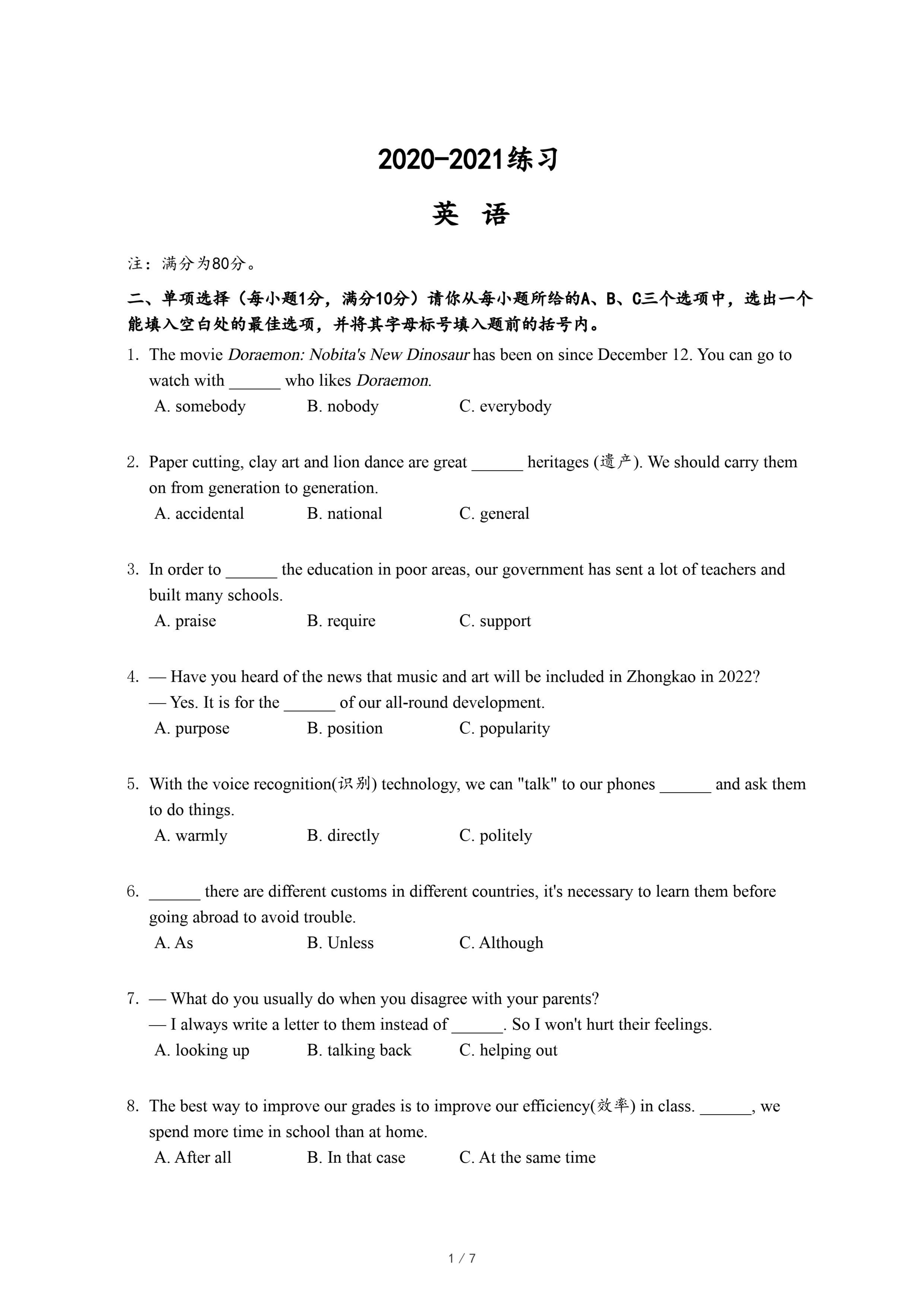 2020-2021练习

英 语

注：满分为80分。

二、单项选择（每小题1分，满分10分）请你从每小题所给的A、B、C三个选项中，选出一个能填入空白处的最佳选项，并将其字母标号填入题前的括号内。

1. The movie Doraemon: Nobita's New Dinosaur has been on since December 12. You can go to watch with ______ who likes Doraemon.
A. somebody B. nobody C. everybody

2. Paper cutting, clay art and lion dance are great ______ heritages (遗产). We should carry them on from generation to generation.
A. accidental B. national C. general

3. In order to ______ the education in poor areas, our government has sent a lot of teachers and built many schools.
A. praise B. require C. support

4. — Have you heard of the news that music and art will be included in Zhongkao in 2022?
— Yes. It is for the ______ of our all-round development.
A. purpose B. position C. popularity

5. With the voice recognition(识别) technology, we can "talk" to our phones ______ and ask them to do things.
A. warmly B. directly C. politely

6. ______ there are different customs in different countries, it's necessary to learn them before going abroad to avoid trouble.
A. As B. Unless C. Although

7. — What do you usually do when you disagree with your parents?
— I always write a letter to them instead of ______. So I won't hurt their feelings.
A. looking up B. talking back C. helping out

8. The best way to improve our grades is to improve our efficiency(效率) in class. ______, we spend more time in school than at home.
A. After all B. In that case C. At the same time

1 / 7